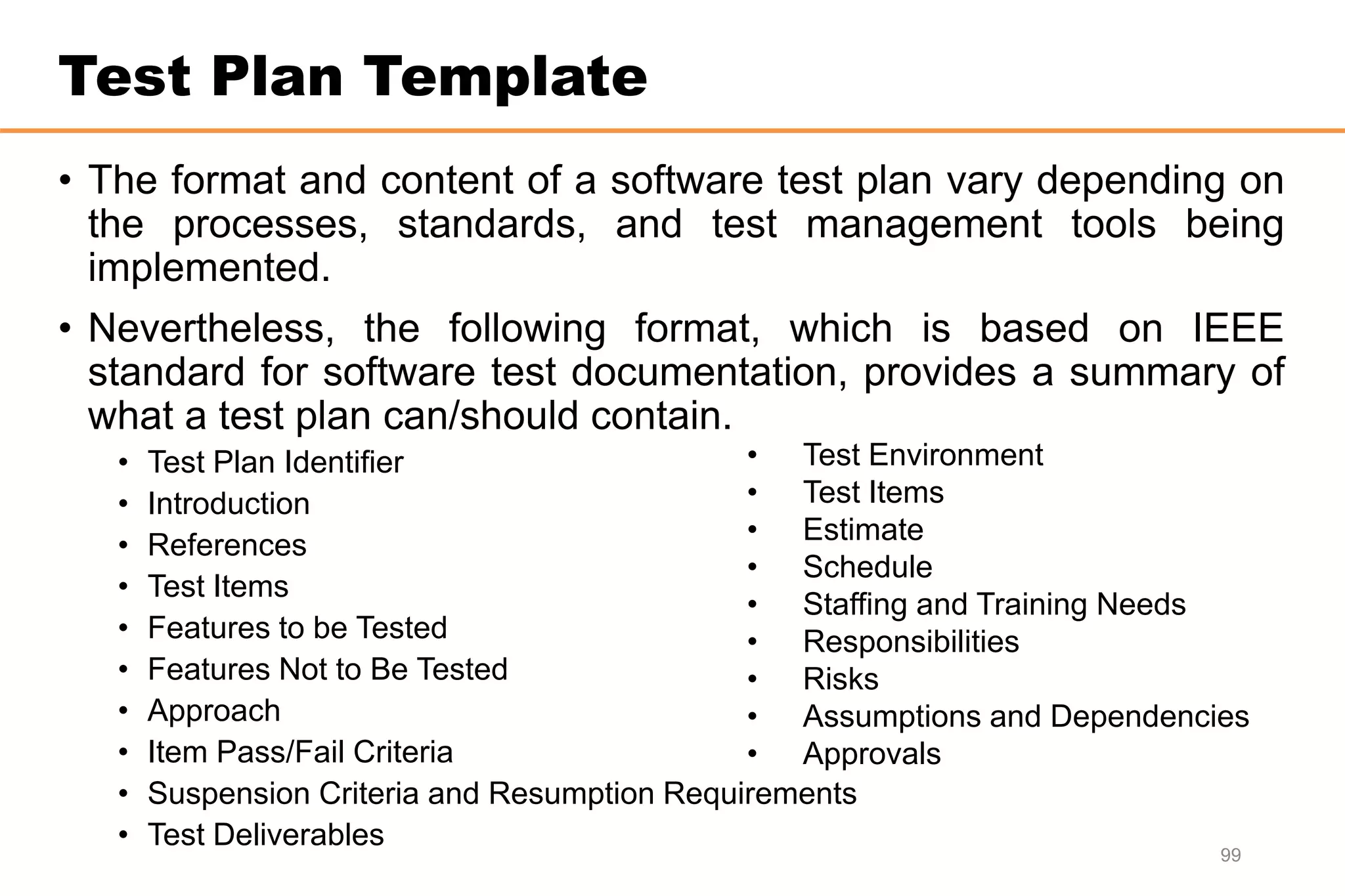 Test Plan Template

• The format and content of a software test plan vary depending on the processes, standards, and test management tools being implemented.

• Nevertheless, the following format, which is based on IEEE standard for software test documentation, provides a summary of what a test plan can/should contain.

• Test Plan Identifier
• Introduction
• References
• Test Items
• Features to be Tested
• Features Not to Be Tested
• Approach
• Item Pass/Fail Criteria
• Suspension Criteria and Resumption Requirements
• Test Deliverables

• Test Environment
• Test Items
• Estimate
• Schedule
• Staffing and Training Needs
• Responsibilities
• Risks
• Assumptions and Dependencies
• Approvals

99